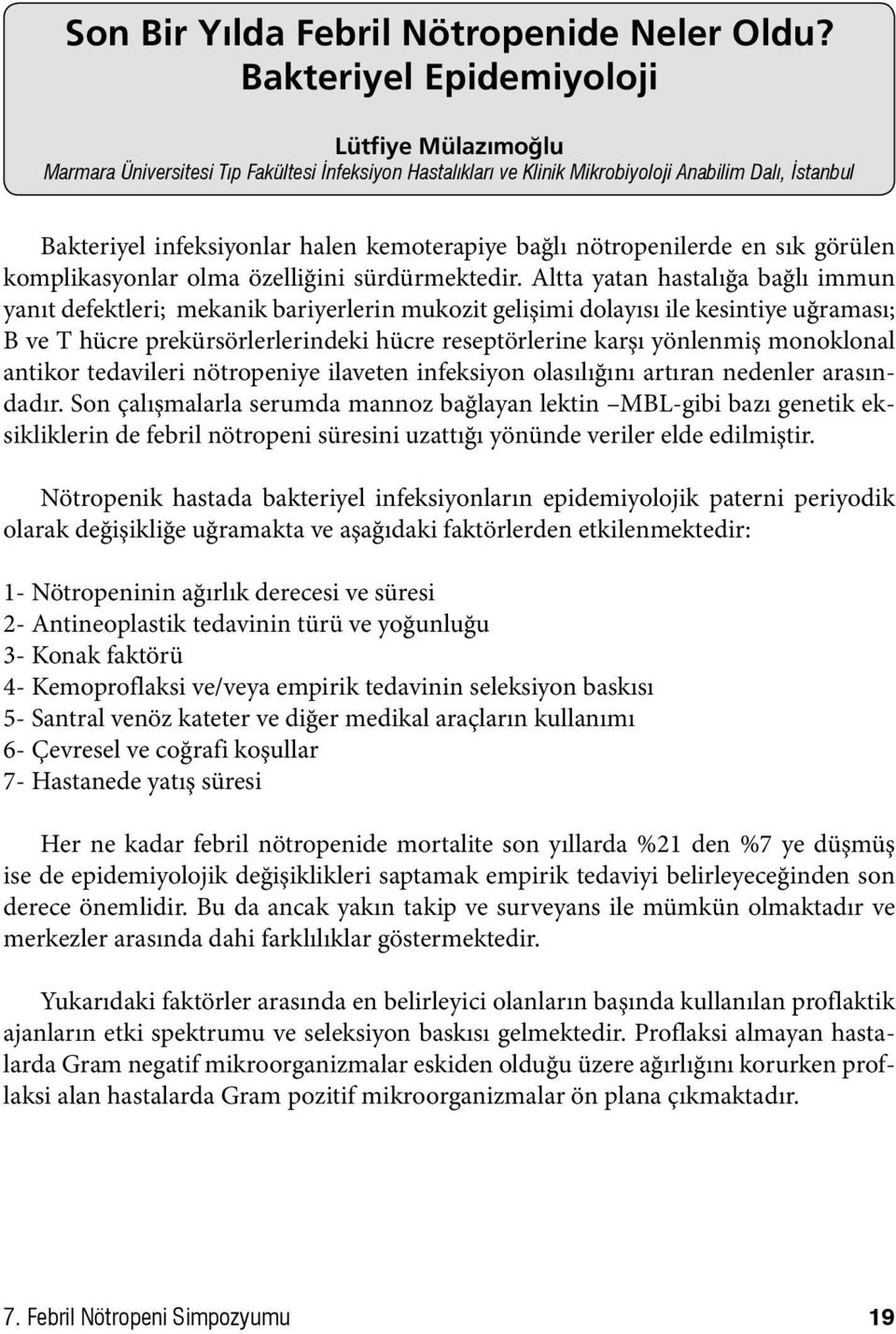 Son Bir Yılda Febril Nötropenide Neler Oldu? Bakteriyel Epidemiyoloji

Lütfiye Mülazımoğlu
Marmara Üniversitesi Tıp Fakültesi İnfeksiyon Hastalıkları ve Klinik Mikrobiyoloji Anabilim Dalı, İstanbul

Bakteriyel infeksiyonlar halen kemoterapiye bağlı nötropenilerde en sık görülen komplikasyonlar olma özelliğini sürdürmektedir. Altta yatan hastalığa bağlı immun yanıt defektleri; mekanik bariyerlerin mukozit gelişimi dolayısı ile kesintiye uğraması; B ve T hücre prekürsörlerlerindeki hücre reseptörlerine karşı yönlenmiş monoklonal antikor tedavileri nötropeniye ilaveten infeksiyon olasılığını artıran nedenler arasındadır. Son çalışmalarla serumda mannoz bağlayan lektin –MBL-gibi bazı genetik eksikliklerin de febril nötropeni süresini uzattığı yönünde veriler elde edilmiştir.

Nötropenik hastada bakteriyel infeksiyonların epidemiyolojik paterni periyodik olarak değişikliğe uğramakta ve aşağıdaki faktörlerden etkilenmektedir:

1- Nötropeninin ağırlık derecesi ve süresi
2- Antineoplastik tedavinin türü ve yoğunluğu
3- Konak faktörü
4- Kemoproflaksi ve/veya empirik tedavinin seleksiyon baskısı
5- Santral venöz kateter ve diğer medikal araçların kullanımı
6- Çevresel ve coğrafi koşullar
7- Hastanede yatış süresi

Her ne kadar febril nötropenide mortalite son yıllarda %21 den %7 ye düşmüş ise de epidemiyolojik değişiklikleri saptamak empirik tedaviyi belirleyeceğinden son derece önemlidir. Bu da ancak yakın takip ve surveyans ile mümkün olmaktadır ve merkezler arasında dahi farklılıklar göstermektedir.

Yukarıdaki faktörler arasında en belirleyici olanların başında kullanılan proflaktik ajanların etki spektrumu ve seleksiyon baskısı gelmektedir. Proflaksi almayan hastalarda Gram negatif mikroorganizmalar eskiden olduğu üzere ağırlığını korurken proflaksi alan hastalarda Gram pozitif mikroorganizmalar ön plana çıkmaktadır.

7. Febril Nötropeni Simpozyumu 19